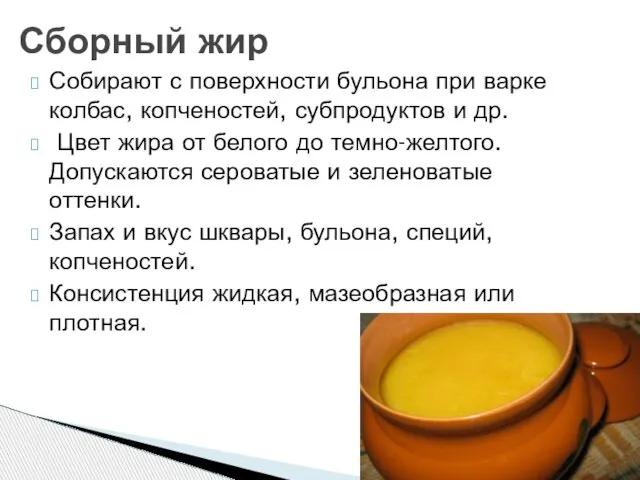 Сборный жир

Собирают с поверхности бульона при варке колбас, копченостей, субпродуктов и др.

Цвет жира от белого до темно-желтого. Допускаются сероватые и зеленоватые оттенки.

Запах и вкус шквары, бульона, специй, копченостей.

Консистенция жидкая, мазеобразная или плотная.